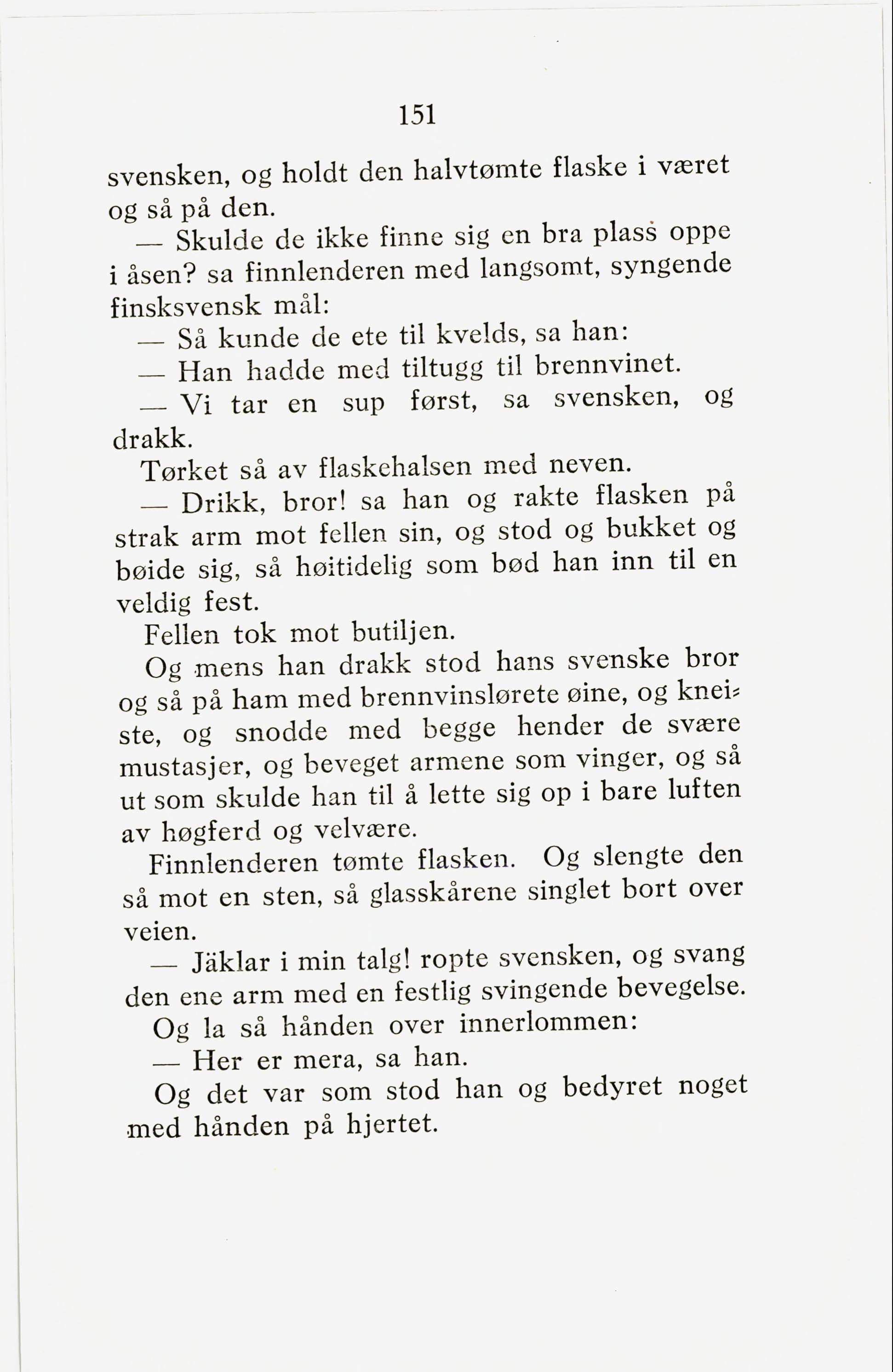 151

svensken, og holdt den halvtømte flaske i været og så på den.

— Skulde de ikke finne sig en bra plass oppe i åsen? sa finnlenderen med langsomt, syngende finsksvensk mål:

— Så kunde de ete til kvelds, sa han:

— Han hadde med tiltugg til brennvinet.

— Vi tar en sup først, sa svensken, og drakk.

Tørket så av flaskehalsen med neven.

— Drikk, bror! sa han og rakte flasken på strak arm mot fellen sin, og stod og bukket og bøide sig, så høitidelig som bød han inn til en veldig fest.

Fellen tok mot butiljen.

Og mens han drakk stod hans svenske bror og så på ham med brennvinslørete øine, og kneiste, og snodde med begge hender de svære mustasjer, og beveget armene som vinger, og så ut som skulde han til å lette sig op i bare luften av høgferd og velvære.

Finnlenderen tømte flasken. Og slengte den så mot en sten, så glasskårene singlet bort over veien.

— Jäklar i min talg! ropte svensken, og svang den ene arm med en festlig svingende bevegelse.

Og la så hånden over innerlommen:

— Her er mera, sa han.

Og det var som stod han og bedyret noget med hånden på hjertet.